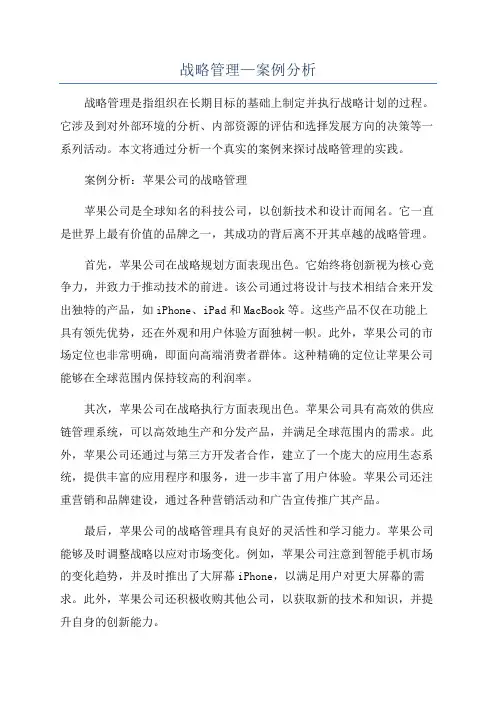 战略管理—案例分析

战略管理是指组织在长期目标的基础上制定并执行战略计划的过程。它涉及到对外部环境的分析、内部资源的评估和选择发展方向的决策等一系列活动。本文将通过分析一个真实的案例来探讨战略管理的实践。

案例分析：苹果公司的战略管理

苹果公司是全球知名的科技公司，以创新技术和设计而闻名。它一直是世界上最有价值的品牌之一，其成功的背后离不开其卓越的战略管理。

首先，苹果公司在战略规划方面表现出色。它始终将创新视为核心竞争力，并致力于推动技术的前进。该公司通过将设计与技术相结合来开发出独特的产品，如iPhone、iPad和MacBook等。这些产品不仅在功能上具有领先优势，还在外观和用户体验方面独树一帜。此外，苹果公司的市场定位也非常明确，即面向高端消费者群体。这种精确的定位让苹果公司能够在全球范围内保持较高的利润率。

其次，苹果公司在战略执行方面表现出色。苹果公司具有高效的供应链管理系统，可以高效地生产和分发产品，并满足全球范围内的需求。此外，苹果公司还通过与第三方开发者合作，建立了一个庞大的应用生态系统，提供丰富的应用程序和服务，进一步丰富了用户体验。苹果公司还注重营销和品牌建设，通过各种营销活动和广告宣传推广其产品。

最后，苹果公司的战略管理具有良好的灵活性和学习能力。苹果公司能够及时调整战略以应对市场变化。例如，苹果公司注意到智能手机市场的变化趋势，并及时推出了大屏幕iPhone，以满足用户对更大屏幕的需求。此外，苹果公司还积极收购其他公司，以获取新的技术和知识，并提升自身的创新能力。